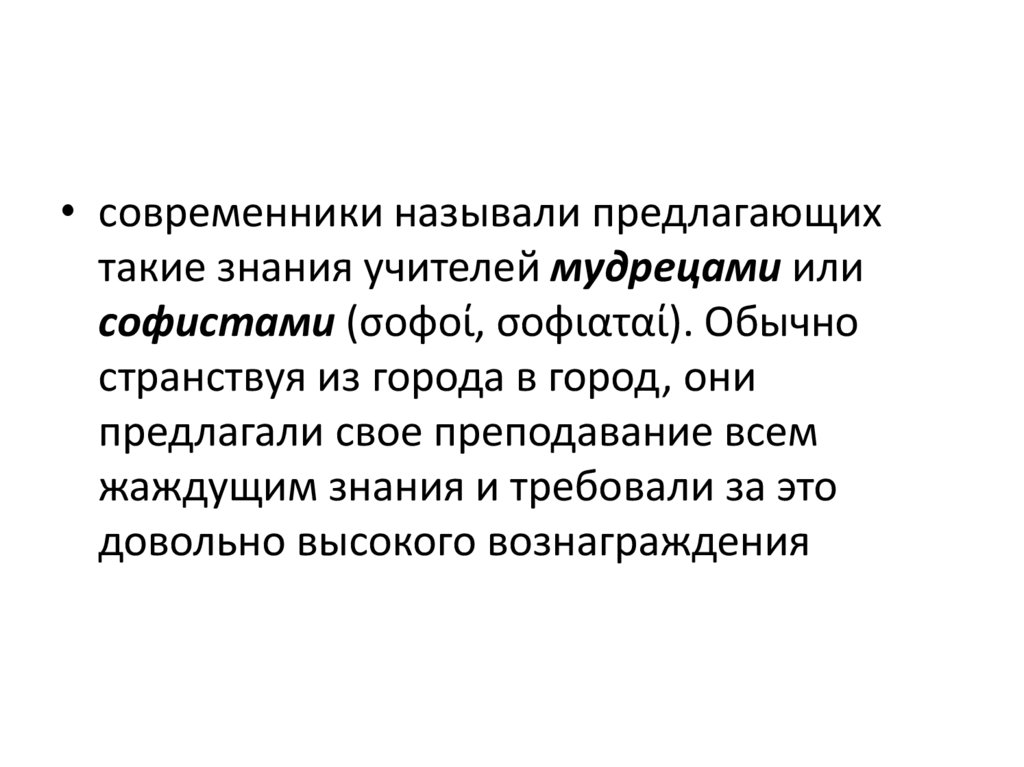 • современники называли предлагающих такие знания учителей мудрецами или софистами (σοφοί, σοφιαταί). Обычно странствуя из города в город, они предлагали свое преподавание всем жаждущим знания и требовали за это довольно высокого вознаграждения